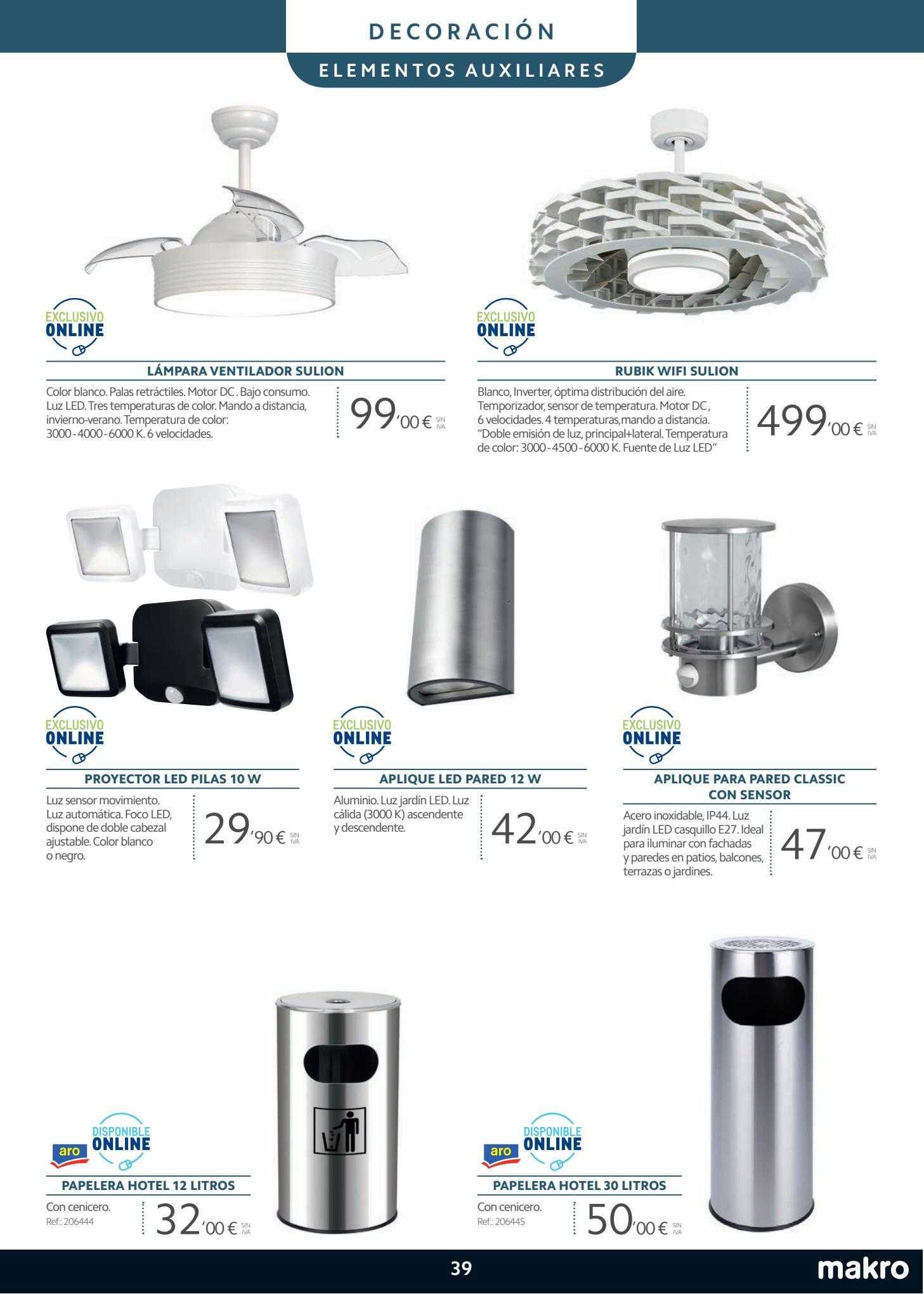 DECORACIÓN

ELEMENTOS AUXILIARES

EXCLUSIVO ONLINE

LÁMPARA VENTILADOR SULION

Color blanco. Palas retráctiles. Motor DC . Bajo consumo. Luz LED. Tres temperaturas de color. Mando a distancia, invierno-verano. Temperatura de color: 3000 - 4000 - 6000 K. 6 velocidades.

99'00 € SIN IVA

EXCLUSIVO ONLINE

RUBIK WIFI SULION

Blanco, Inverter, óptima distribución del aire. Temporizador, sensor de temperatura. Motor DC , 6 velocidades. 4 temperaturas,mando a distancia. "Doble emisión de luz, principal+lateral. Temperatura de color: 3000 - 4500 - 6000 K. Fuente de Luz LED"

499'00 € SIN IVA

EXCLUSIVO ONLINE

PROYECTOR LED PILAS 10 W

Luz sensor movimiento. Luz automática. Foco LED, dispone de doble cabezal ajustable. Color blanco o negro.

29'90 € SIN IVA

EXCLUSIVO ONLINE

APLIQUE LED PARED 12 W

Aluminio. Luz jardín LED. Luz cálida (3000 K) ascendente y descendente.

42'00 € SIN IVA

EXCLUSIVO ONLINE

APLIQUE PARA PARED CLASSIC CON SENSOR

Acero inoxidable, IP44. Luz jardín LED casquillo E27. Ideal para iluminar con fachadas y paredes en patios, balcones, terrazas o jardines.

47'00 € SIN IVA

aro DISPONIBLE ONLINE

PAPELERA HOTEL 12 LITROS

Con cenicero.
Ref.: 206444

32'00 € SIN IVA

aro DISPONIBLE ONLINE

PAPELERA HOTEL 30 LITROS

Con cenicero.
Ref.: 206445

50'00 € SIN IVA

39

makro